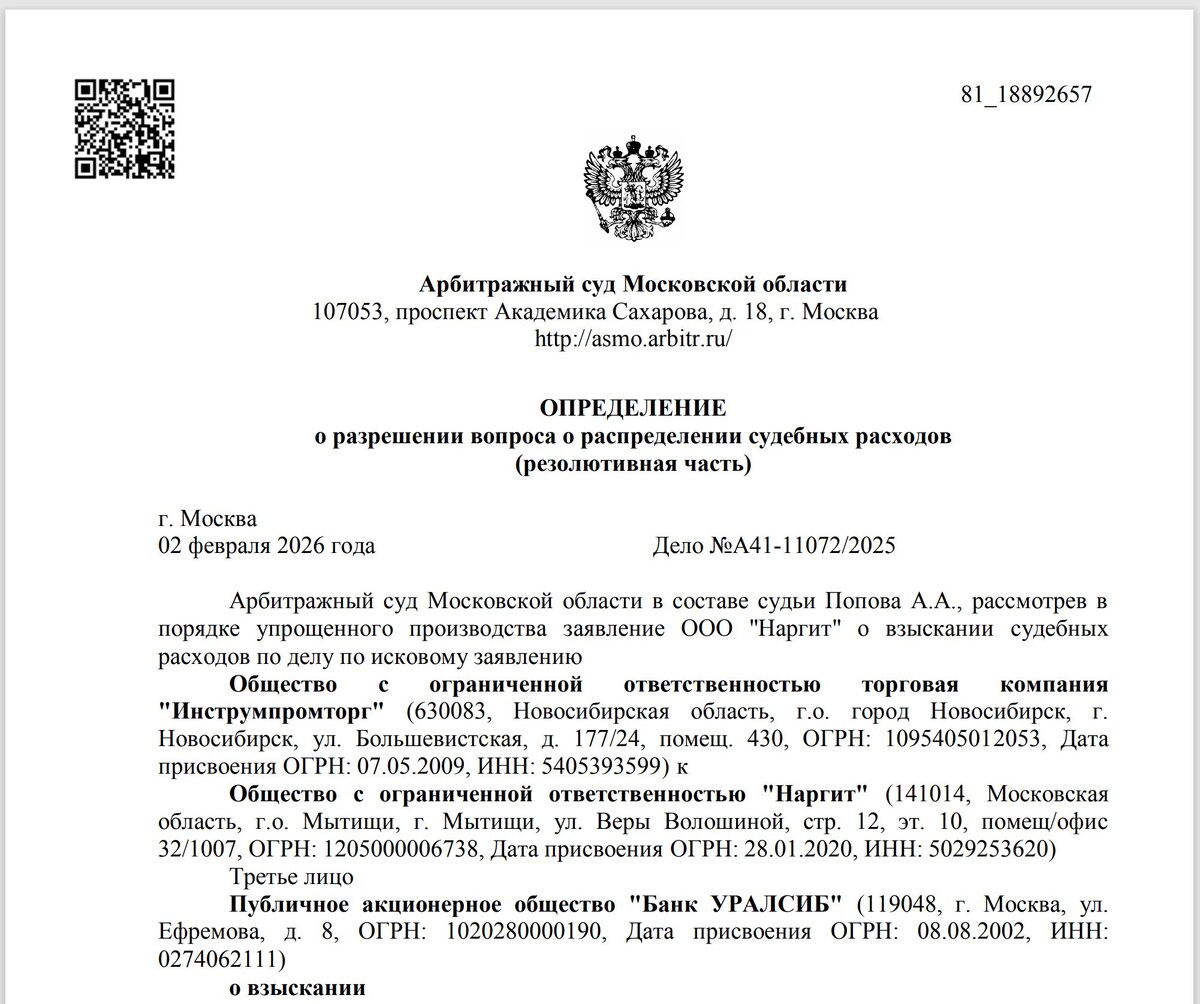 81_18892657

Арбитражный суд Московской области
107053, проспект Академика Сахарова, д. 18, г. Москва
http://asmo.arbitr.ru/

ОПРЕДЕЛЕНИЕ
о разрешении вопроса о распределении судебных расходов
(резолютивная часть)

г. Москва
02 февраля 2026 года Дело №А41-11072/2025

Арбитражный суд Московской области в составе судьи Попова А.А., рассмотрев в порядке упрощенного производства заявление ООО "Наргит" о взыскании судебных расходов по делу по исковому заявлению

Общество с ограниченной ответственностью торговая компания "Инструмпромторг" (630083, Новосибирская область, г.о. город Новосибирск, г. Новосибирск, ул. Большевистская, д. 177/24, помещ. 430, ОГРН: 1095405012053, Дата присвоения ОГРН: 07.05.2009, ИНН: 5405393599) к

Общество с ограниченной ответственностью "Наргит" (141014, Московская область, г.о. Мытищи, г. Мытищи, ул. Веры Волошиной, стр. 12, эт. 10, помещ/офис 32/1007, ОГРН: 1205000006738, Дата присвоения ОГРН: 28.01.2020, ИНН: 5029253620)

Третье лицо

Публичное акционерное общество "Банк УРАЛСИБ" (119048, г. Москва, ул. Ефремова, д. 8, ОГРН: 1020280000190, Дата присвоения ОГРН: 08.08.2002, ИНН: 0274062111)

о взыскании